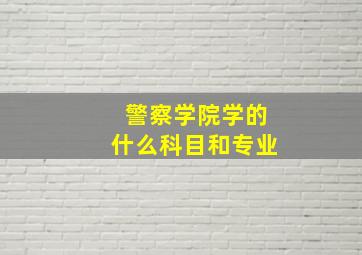 警察学院学的
什么科目和专业